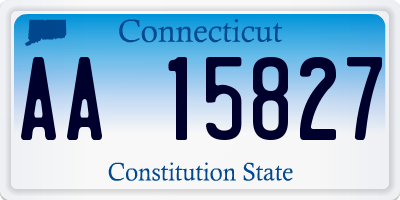 Connecticut

AA 15827

Constitution State